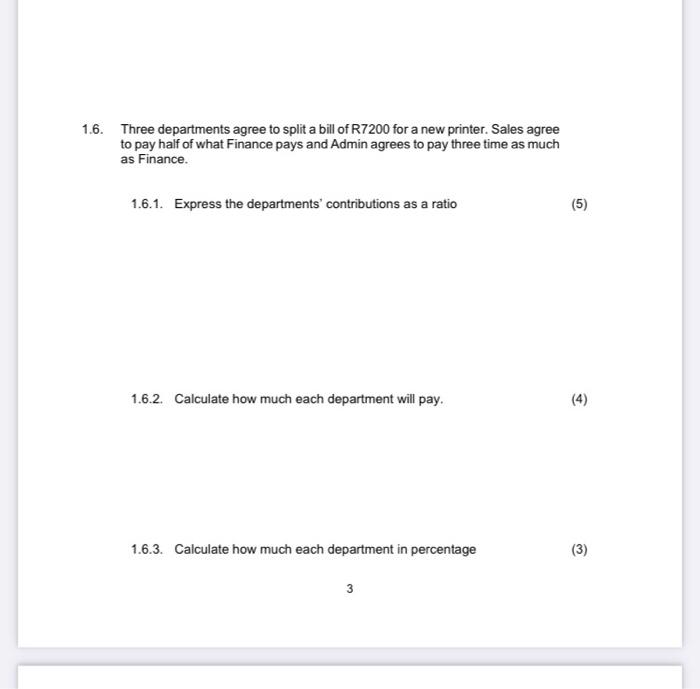 1.6. Three departments agree to split a bill of R7200 for a new printer. Sales agree to pay half of what Finance pays and Admin agrees to pay three time as much as Finance.

1.6.1. Express the departments' contributions as a ratio (5)

1.6.2. Calculate how much each department will pay. (4)

1.6.3. Calculate how much each department in percentage (3)

3